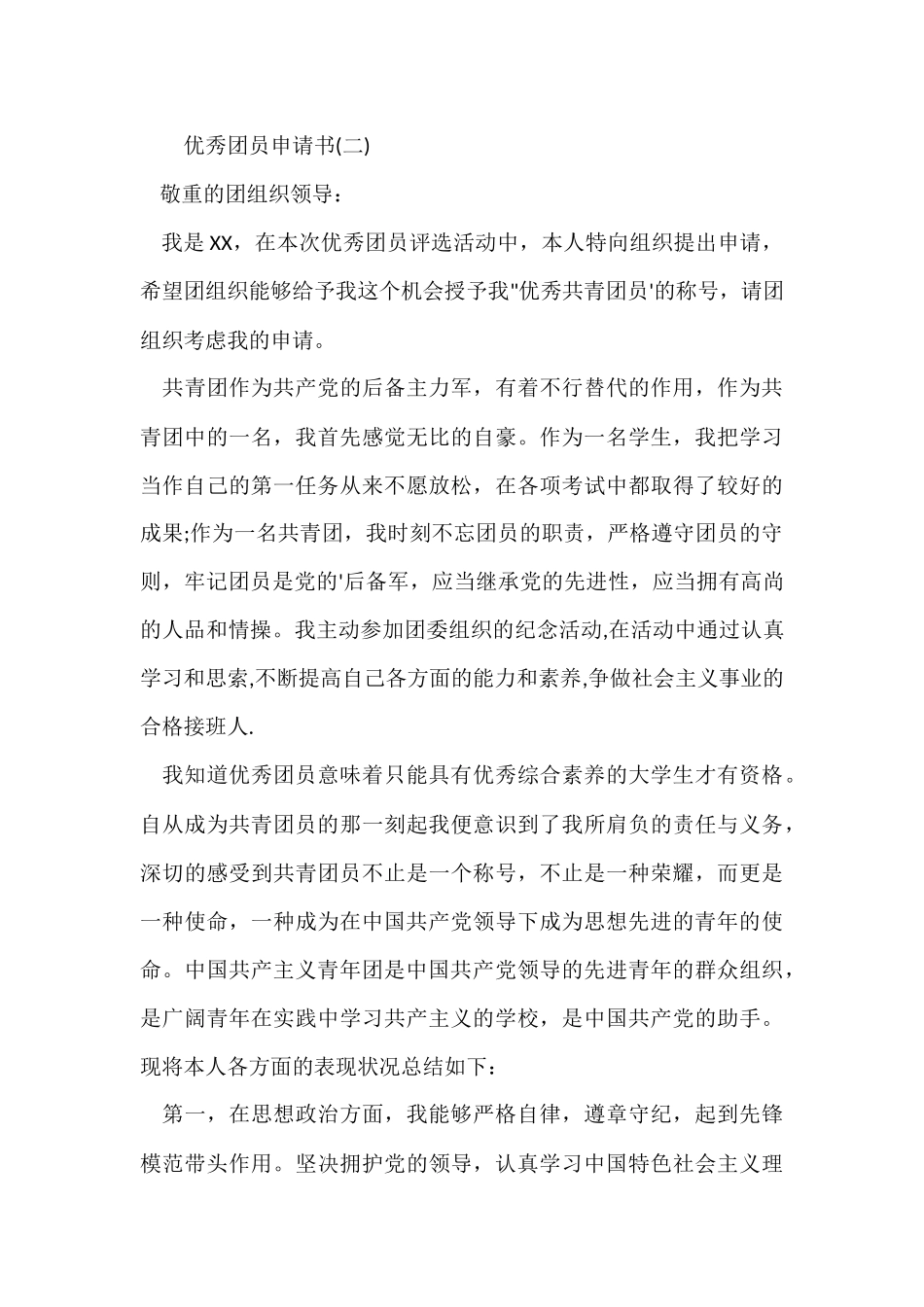 优秀团员申请书(二)

敬重的团组织领导：

我是XX，在本次优秀团员评选活动中，本人特向组织提出申请，希望团组织能够给予我这个机会授予我"优秀共青团员'的称号，请团组织考虑我的申请。

共青团作为共产党的后备主力军，有着不行替代的作用，作为共青团中的一名，我首先感觉无比的自豪。作为一名学生，我把学习当作自己的第一任务从来不愿放松，在各项考试中都取得了较好的成果;作为一名共青团，我时刻不忘团员的职责，严格遵守团员的守则，牢记团员是党的'后备军，应当继承党的先进性，应当拥有高尚的人品和情操。我主动参加团委组织的纪念活动,在活动中通过认真学习和思索,不断提高自己各方面的能力和素养,争做社会主义事业的合格接班人.

我知道优秀团员意味着只能具有优秀综合素养的大学生才有资格。自从成为共青团员的那一刻起我便意识到了我所肩负的责任与义务，深切的感受到共青团员不止是一个称号，不止是一种荣耀，而更是一种使命，一种成为在中国共产党领导下成为思想先进的青年的使命。中国共产主义青年团是中国共产党领导的先进青年的群众组织，是广阔青年在实践中学习共产主义的学校，是中国共产党的助手。现将本人各方面的表现状况总结如下：

第一，在思想政治方面，我能够严格自律，遵章守纪，起到先锋模范带头作用。坚决拥护党的领导，认真学习中国特色社会主义理